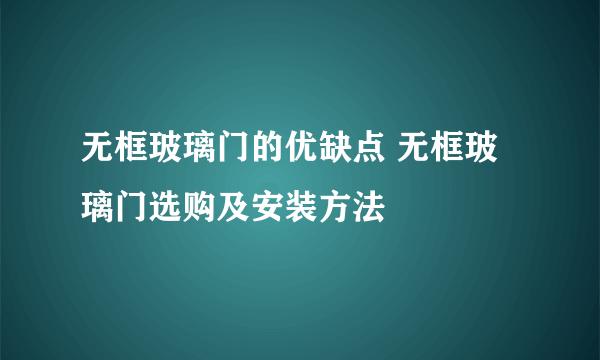 无框玻璃门的优缺点 无框玻璃门选购及安装方法